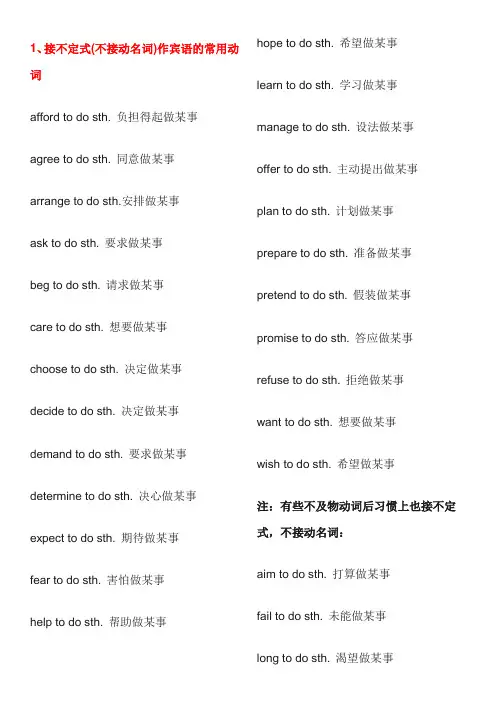 1、接不定式(不接动名词)作宾语的常用动词

afford to do sth. 负担得起做某事

agree to do sth. 同意做某事

arrange to do sth.安排做某事

ask to do sth. 要求做某事

beg to do sth. 请求做某事

care to do sth. 想要做某事

choose to do sth. 决定做某事

decide to do sth. 决定做某事

demand to do sth. 要求做某事

determine to do sth. 决心做某事

expect to do sth. 期待做某事

fear to do sth. 害怕做某事

help to do sth. 帮助做某事

hope to do sth. 希望做某事

learn to do sth. 学习做某事

manage to do sth. 设法做某事

offer to do sth. 主动提出做某事

plan to do sth. 计划做某事

prepare to do sth. 准备做某事

pretend to do sth. 假装做某事

promise to do sth. 答应做某事

refuse to do sth. 拒绝做某事

want to do sth. 想要做某事

wish to do sth. 希望做某事

注：有些不及物动词后习惯上也接不定式，不接动名词：

aim to do sth. 打算做某事

fail to do sth. 未能做某事

long to do sth. 渴望做某事